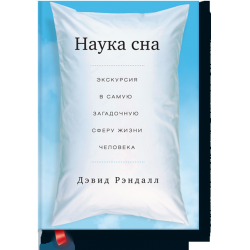 Наука сна

ЭКСКУРСИЯ
В САМУЮ
ЗАГАДОЧНУЮ
СФЕРУ ЖИЗНИ
ЧЕЛОВЕКА

Дэвид Рэндалл